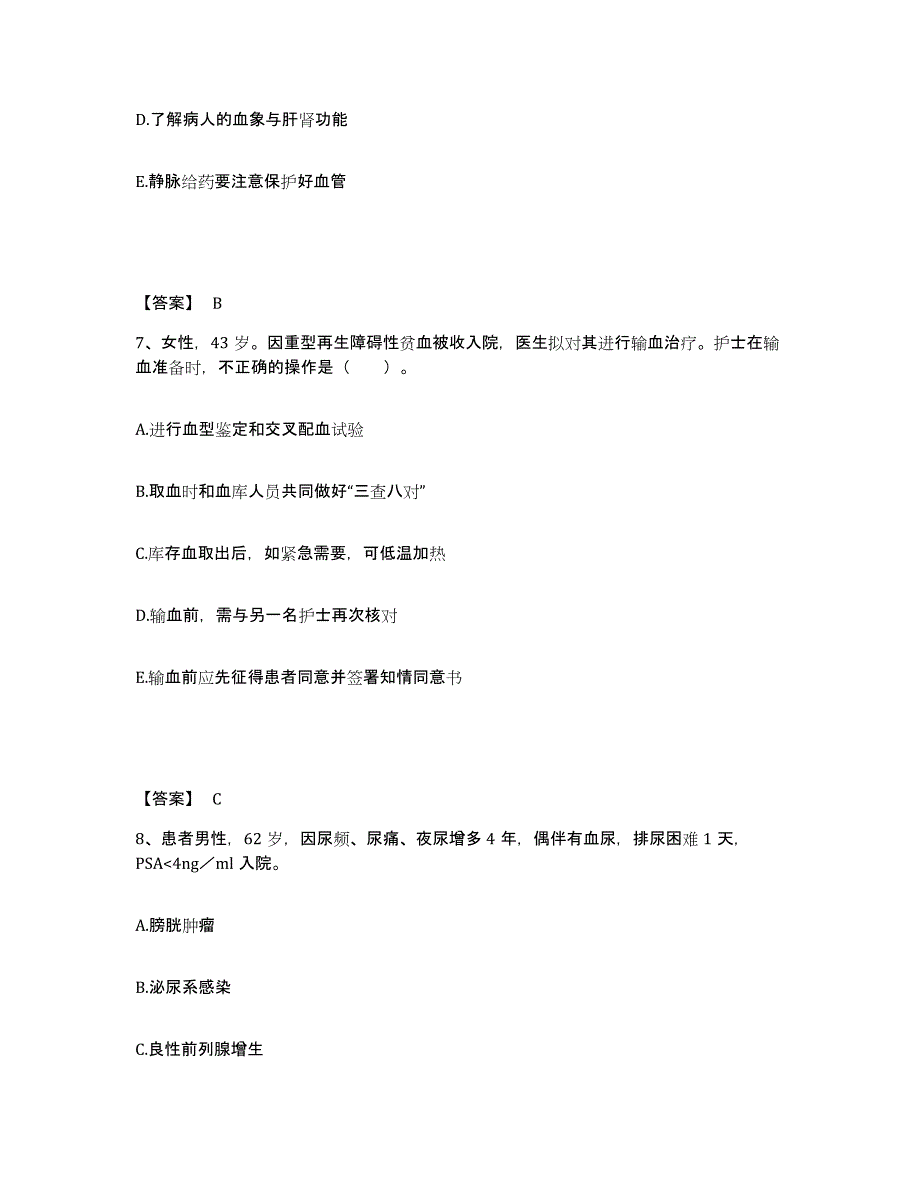 D.了解病人的血象与肝肾功能

E.静脉给药要注意保护好血管

【答案】 B

7、女性，43 岁。因重型再生障碍性贫血被收入院，医生拟对其进行输血治疗。护士在输血准备时，不正确的操作是（　　）。

A.进行血型鉴定和交叉配血试验

B.取血时和血库人员共同做好“三查八对”

C.库存血取出后，如紧急需要，可低温加热

D.输血前，需与另一名护士再次核对

E.输血前应先征得患者同意并签署知情同意书

【答案】 C

8、患者男性，62 岁，因尿频、尿痛、夜尿增多 4 年，偶伴有血尿，排尿困难 1 天，PSA<4ng／ml 入院。

A.膀胱肿瘤

B.泌尿系感染

C.良性前列腺增生